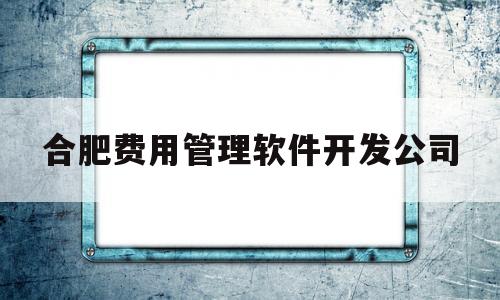 合肥费用管理软件开发公司